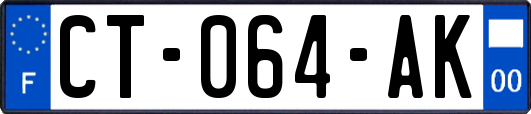 F

CT-064-AK

00